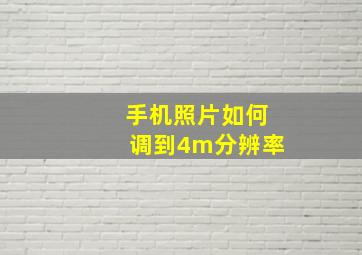 手机照片如何
调到4m分辨率